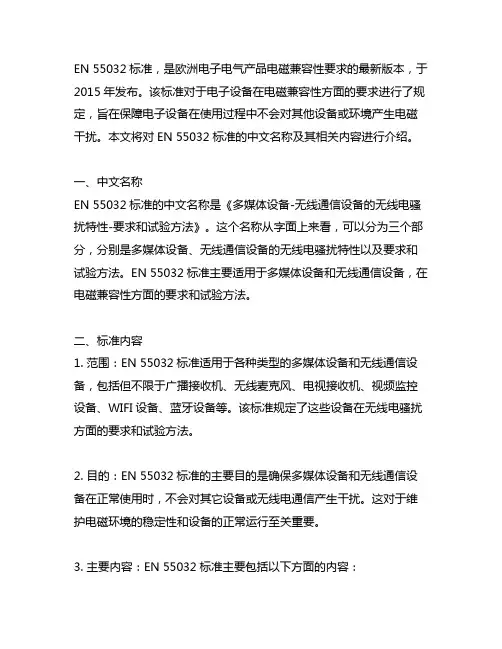 EN 55032 标准，是欧洲电子电气产品电磁兼容性要求的最新版本，于 2015 年发布。该标准对于电子设备在电磁兼容性方面的要求进行了规定，旨在保障电子设备在使用过程中不会对其他设备或环境产生电磁干扰。本文将对 EN 55032 标准的中文名称及其相关内容进行介绍。

一、中文名称
EN 55032 标准的中文名称是《多媒体设备-无线通信设备的无线电骚扰特性-要求和试验方法》。这个名称从字面上来看，可以分为三个部分，分别是多媒体设备、无线通信设备的无线电骚扰特性以及要求和试验方法。EN 55032 标准主要适用于多媒体设备和无线通信设备，在电磁兼容性方面的要求和试验方法。

二、标准内容
1. 范围：EN 55032 标准适用于各种类型的多媒体设备和无线通信设备，包括但不限于广播接收机、无线麦克风、电视接收机、视频监控设备、WIFI 设备、蓝牙设备等。该标准规定了这些设备在无线电骚扰方面的要求和试验方法。

2. 目的：EN 55032 标准的主要目的是确保多媒体设备和无线通信设备在正常使用时，不会对其它设备或无线电通信产生干扰。这对于维护电磁环境的稳定性和设备的正常运行至关重要。

3. 主要内容：EN 55032 标准主要包括以下方面的内容：